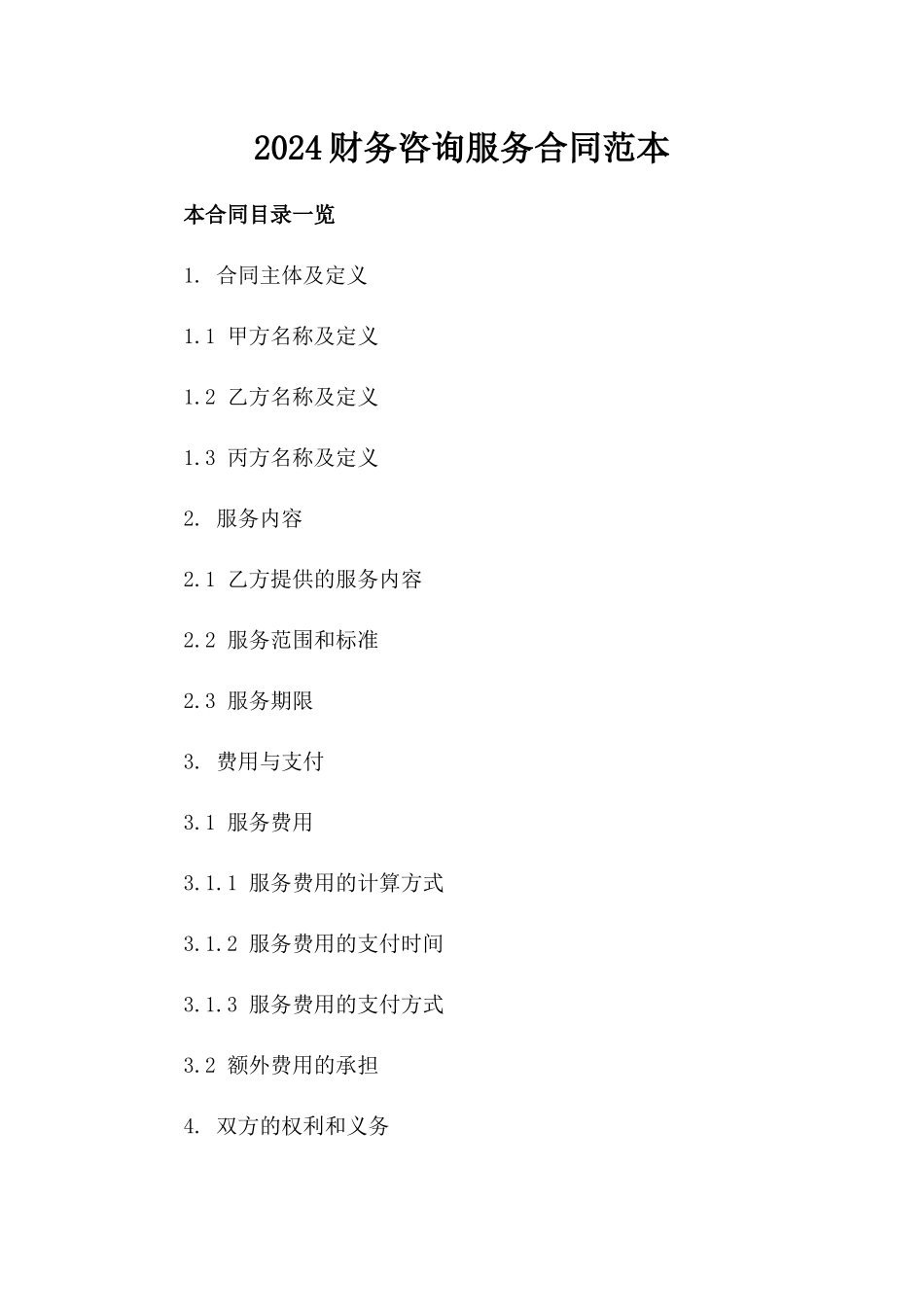 2024财务咨询服务合同范本

本合同目录一览

1. 合同主体及定义

1.1 甲方名称及定义

1.2 乙方名称及定义

1.3 丙方名称及定义

2. 服务内容

2.1 乙方提供的服务内容

2.2 服务范围和标准

2.3 服务期限

3. 费用与支付

3.1 服务费用

3.1.1 服务费用的计算方式

3.1.2 服务费用的支付时间

3.1.3 服务费用的支付方式

3.2 额外费用的承担

4. 双方的权利和义务